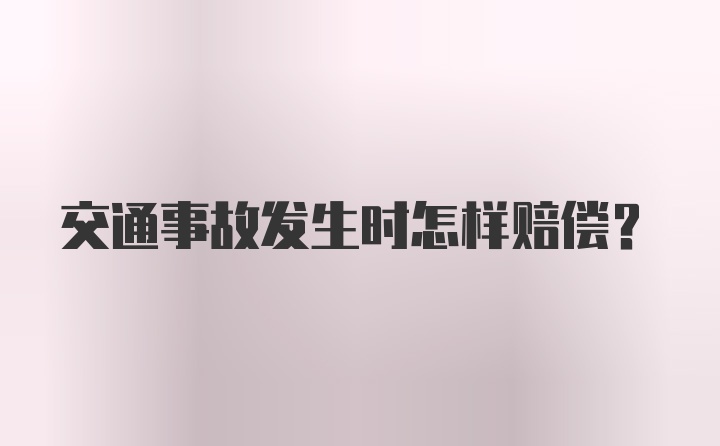 交通事故发生时怎样赔偿？